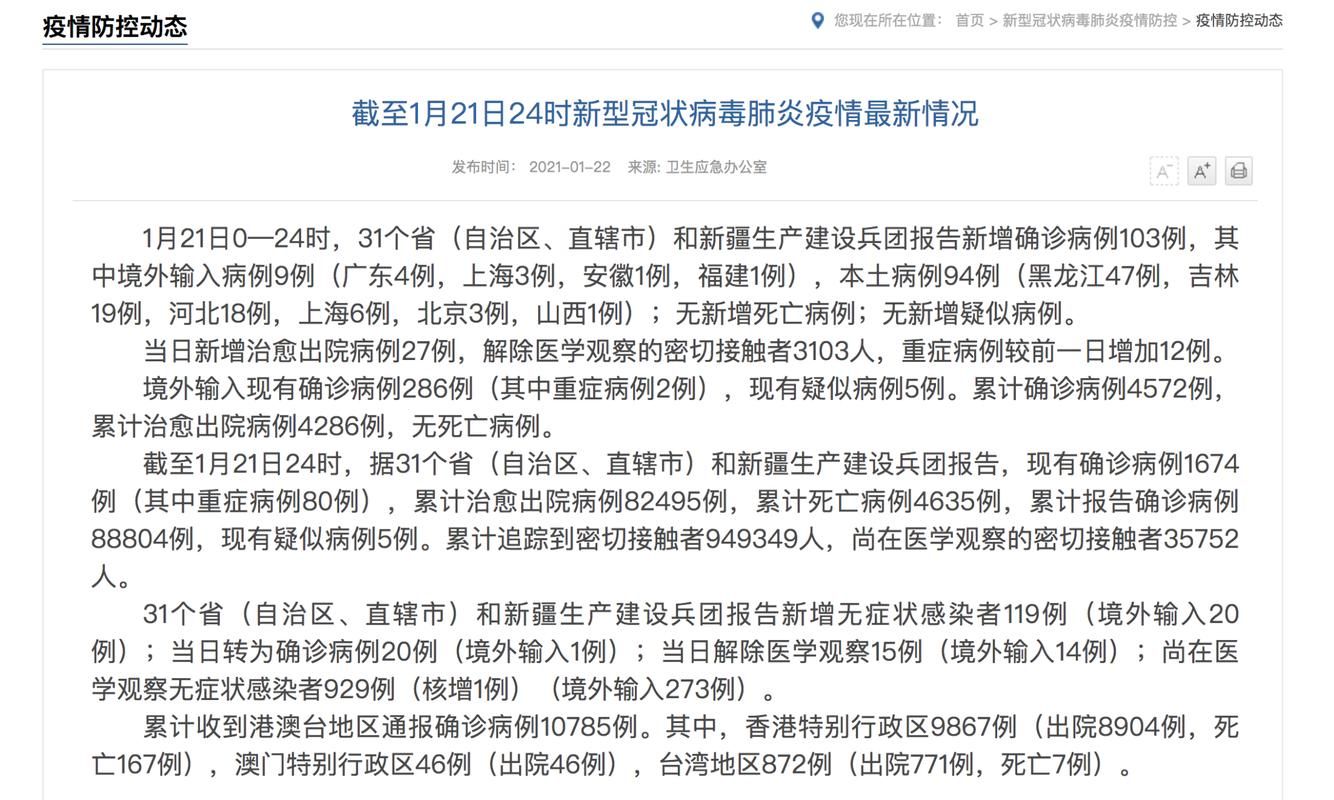 疫情防控动态

您现在所在位置： 首页 > 新型冠状病毒肺炎疫情防控 > 疫情防控动态

截至1月21日24时新型冠状病毒肺炎疫情最新情况

发布时间： 2021-01-22 来源: 卫生应急办公室

A⁻ A⁺

1月21日0—24时，31个省（自治区、直辖市）和新疆生产建设兵团报告新增确诊病例103例，其中境外输入病例9例（广东4例，上海3例，安徽1例，福建1例），本土病例94例（黑龙江47例，吉林19例，河北18例，上海6例，北京3例，山西1例）；无新增死亡病例；无新增疑似病例。

当日新增治愈出院病例27例，解除医学观察的密切接触者3103人，重症病例较前一日增加12例。

境外输入现有确诊病例286例（其中重症病例2例），现有疑似病例5例。累计确诊病例4572例，累计治愈出院病例4286例，无死亡病例。

截至1月21日24时，据31个省（自治区、直辖市）和新疆生产建设兵团报告，现有确诊病例1674例（其中重症病例80例），累计治愈出院病例82495例，累计死亡病例4635例，累计报告确诊病例88804例，现有疑似病例5例。累计追踪到密切接触者949349人，尚在医学观察的密切接触者35752人。

31个省（自治区、直辖市）和新疆生产建设兵团报告新增无症状感染者119例（境外输入20例）；当日转为确诊病例20例（境外输入1例）；当日解除医学观察15例（境外输入14例）；尚在医学观察无症状感染者929例（核增1例）（境外输入273例）。

累计收到港澳台地区通报确诊病例10785例。其中，香港特别行政区9867例（出院8904例，死亡167例），澳门特别行政区46例（出院46例），台湾地区872例（出院771例，死亡7例）。